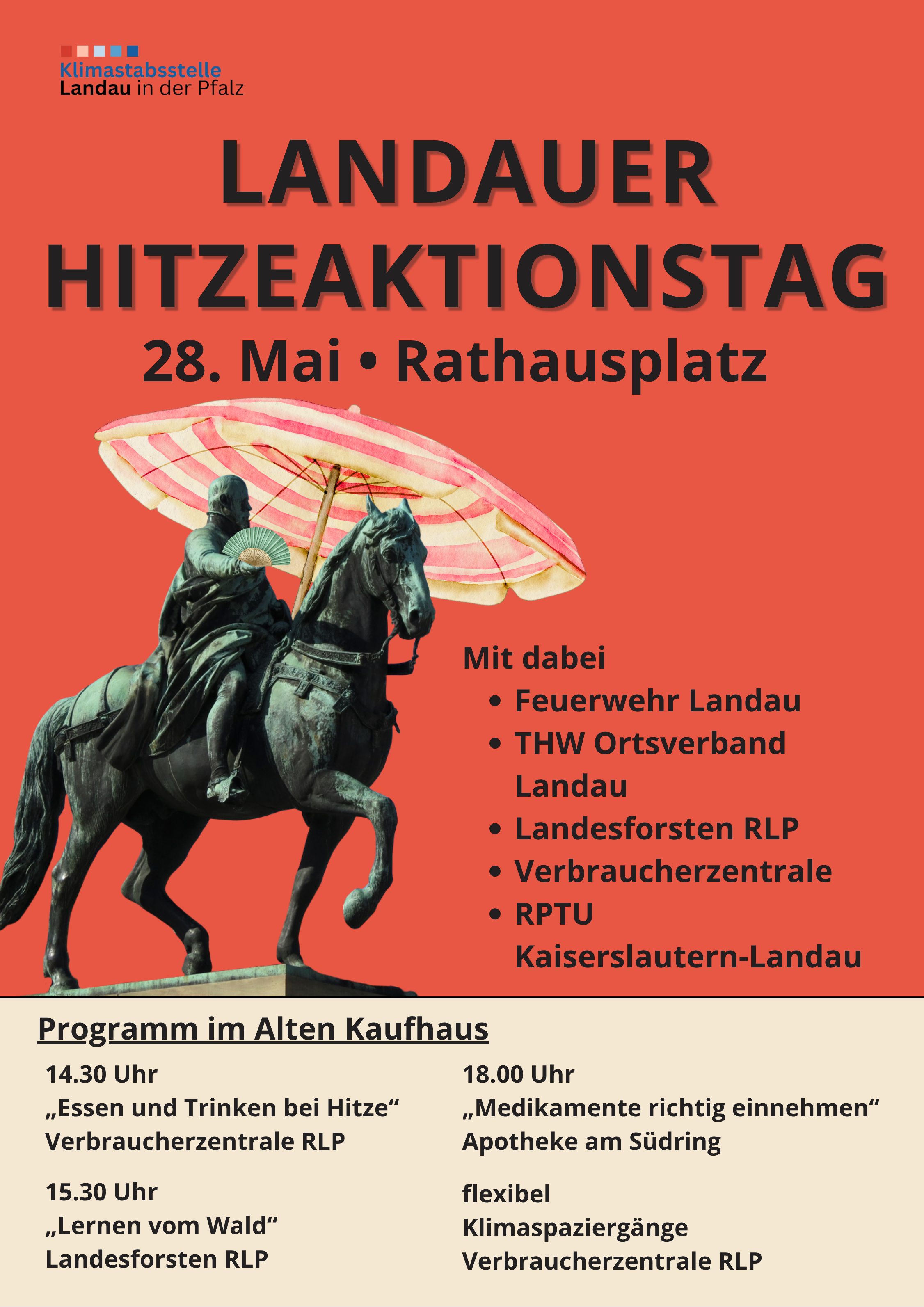 Klimastabsstelle
Landau in der Pfalz

LANDAUER
HITZEAKTIONSTAG

28. Mai • Rathausplatz

Mit dabei
• Feuerwehr Landau
• THW Ortsverband Landau
• Landesforsten RLP
• Verbraucherzentrale
• RPTU Kaiserslautern-Landau

Programm im Alten Kaufhaus

14.30 Uhr
„Essen und Trinken bei Hitze“
Verbraucherzentrale RLP

15.30 Uhr
„Lernen vom Wald“
Landesforsten RLP

18.00 Uhr
„Medikamente richtig einnehmen“
Apotheke am Südring

flexibel
Klimaspaziergänge
Verbraucherzentrale RLP